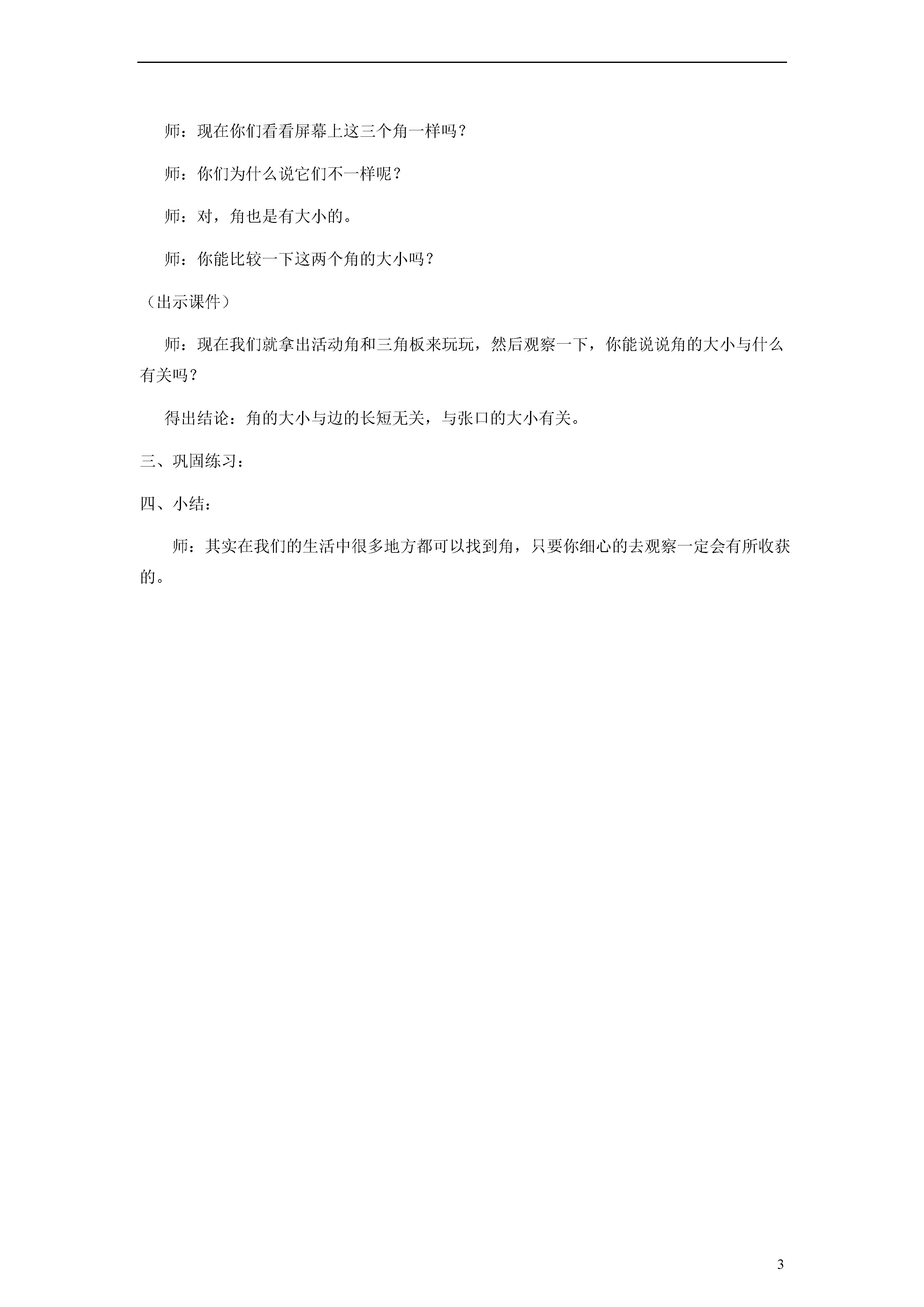 师：现在你们看看屏幕上这三个角一样吗？

师：你们为什么说它们不一样呢？

师：对，角也是有大小的。

师：你能比较一下这两个角的大小吗？

（出示课件）

师：现在我们就拿出活动角和三角板来玩玩，然后观察一下，你能说说角的大小与什么有关吗？

得出结论：角的大小与边的长短无关，与张口的大小有关。

三、巩固练习：

四、小结：

师：其实在我们的生活中很多地方都可以找到角，只要你细心的去观察一定会有所收获的。

3